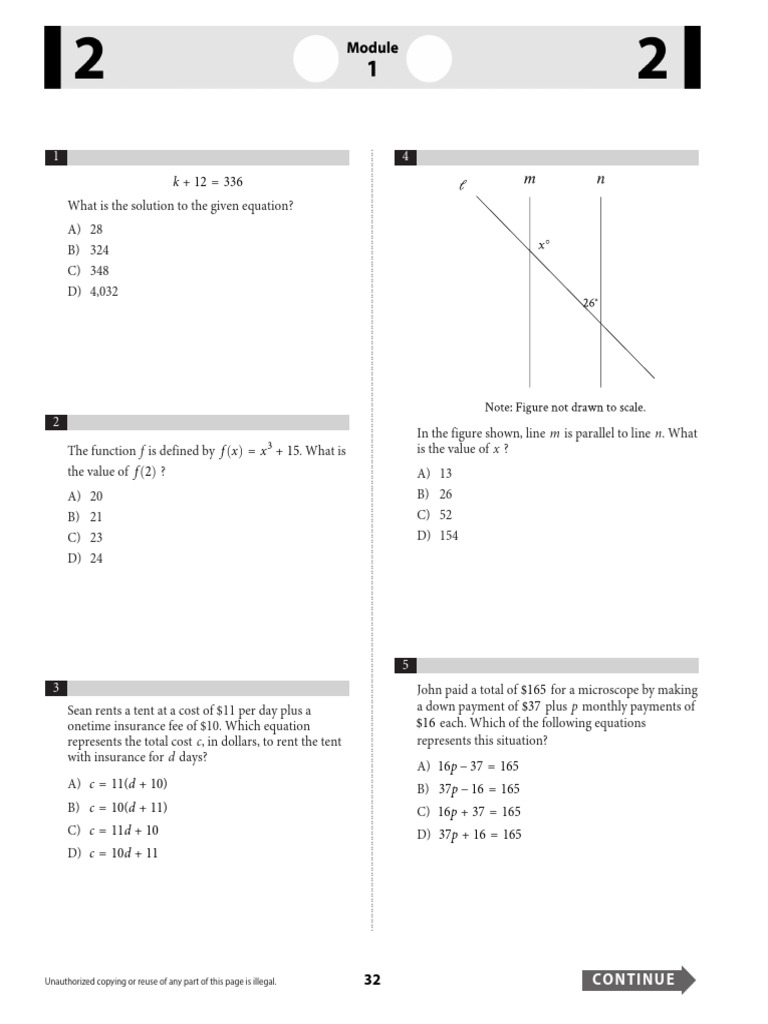 2

Module
1

2

1

$k + 12 = 336$

What is the solution to the given equation?

A) 28
B) 324
C) 348
D) 4,032

2

The function $f$ is defined by $f(x) = x^3 + 15$. What is the value of $f(2)$ ?

A) 20
B) 21
C) 23
D) 24

3

Sean rents a tent at a cost of \$11 per day plus a onetime insurance fee of \$10. Which equation represents the total cost $c$, in dollars, to rent the tent with insurance for $d$ days?

A) $c = 11(d + 10)$
B) $c = 10(d + 11)$
C) $c = 11d + 10$
D) $c = 10d + 11$

4

$\ell$ $m$ $n$

$x°$

$26°$

Note: Figure not drawn to scale.

In the figure shown, line $m$ is parallel to line $n$. What is the value of $x$ ?

A) 13
B) 26
C) 52
D) 154

5

John paid a total of \$165 for a microscope by making a down payment of \$37 plus $p$ monthly payments of \$16 each. Which of the following equations represents this situation?

A) $16p - 37 = 165$
B) $37p - 16 = 165$
C) $16p + 37 = 165$
D) $37p + 16 = 165$

Unauthorized copying or reuse of any part of this page is illegal.

32

CONTINUE